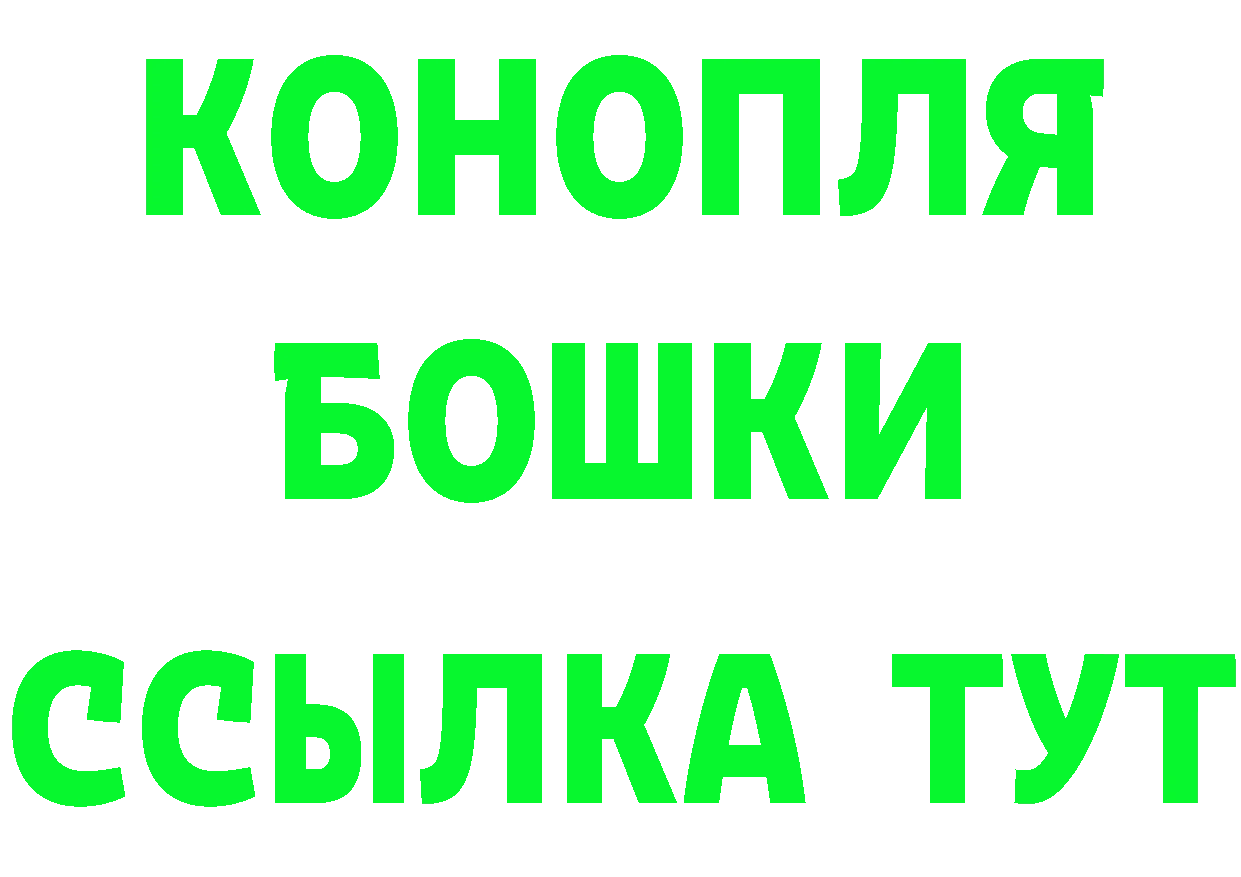 КОНОПЛЯ
БОШКИ
ССЫЛКА ТУТ